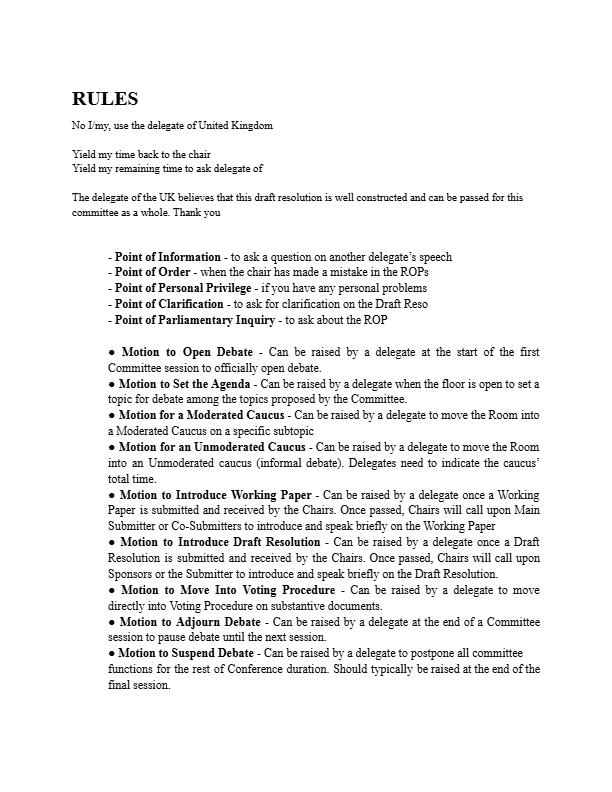 RULES

No I/my, use the delegate of United Kingdom

Yield my time back to the chair
Yield my remaining time to ask delegate of

The delegate of the UK believes that this draft resolution is well constructed and can be passed for this committee as a whole. Thank you

- Point of Information - to ask a question on another delegate's speech
- Point of Order - when the chair has made a mistake in the ROPs
- Point of Personal Privilege - if you have any personal problems
- Point of Clarification - to ask for clarification on the Draft Reso
- Point of Parliamentary Inquiry - to ask about the ROP

• Motion to Open Debate - Can be raised by a delegate at the start of the first Committee session to officially open debate.
• Motion to Set the Agenda - Can be raised by a delegate when the floor is open to set a topic for debate among the topics proposed by the Committee.
• Motion for a Moderated Caucus - Can be raised by a delegate to move the Room into a Moderated Caucus on a specific subtopic
• Motion for an Unmoderated Caucus - Can be raised by a delegate to move the Room into an Unmoderated caucus (informal debate). Delegates need to indicate the caucus' total time.
• Motion to Introduce Working Paper - Can be raised by a delegate once a Working Paper is submitted and received by the Chairs. Once passed, Chairs will call upon Main Submitter or Co-Submitters to introduce and speak briefly on the Working Paper
• Motion to Introduce Draft Resolution - Can be raised by a delegate once a Draft Resolution is submitted and received by the Chairs. Once passed, Chairs will call upon Sponsors or the Submitter to introduce and speak briefly on the Draft Resolution.
• Motion to Move Into Voting Procedure - Can be raised by a delegate to move directly into Voting Procedure on substantive documents.
• Motion to Adjourn Debate - Can be raised by a delegate at the end of a Committee session to pause debate until the next session.
• Motion to Suspend Debate - Can be raised by a delegate to postpone all committee functions for the rest of Conference duration. Should typically be raised at the end of the final session.